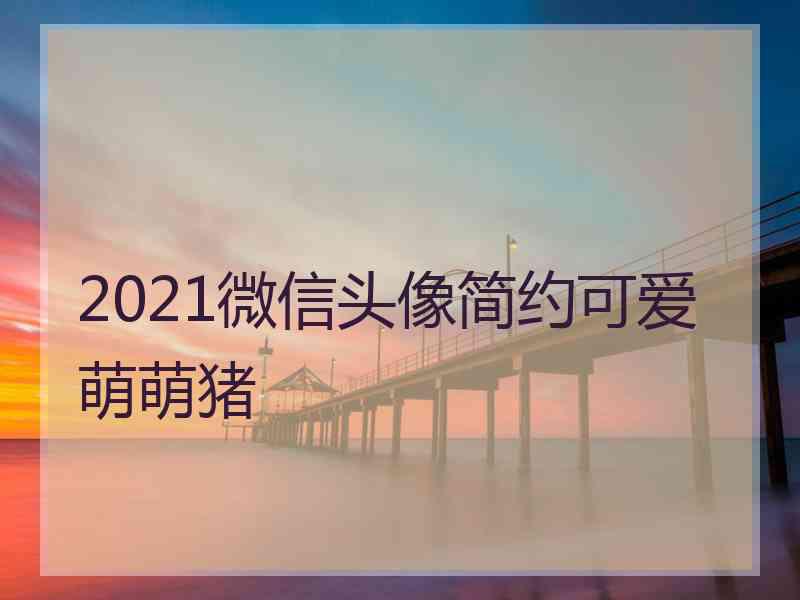 2021微信头像简约可爱萌萌猪